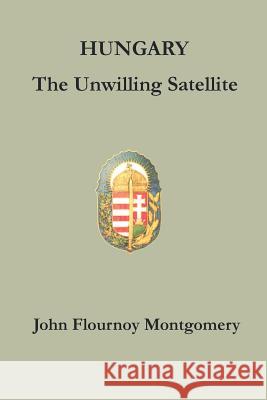 HUNGARY
The Unwilling Satellite

John Flournoy Montgomery

Kraina Książek